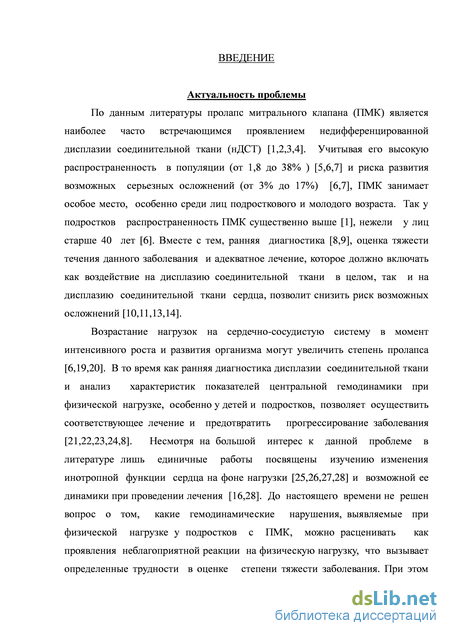 ВВЕДЕНИЕ

Актуальность проблемы

По данным литературы пролапс митрального клапана (ПМК) является наиболее часто встречающимся проявлением недифференцированной дисплазии соединительной ткани (нДСТ) [1,2,3,4]. Учитывая его высокую распространенность в популяции (от 1,8 до 38% ) [5,6,7] и риска развития возможных серьезных осложнений (от 3% до 17%) [6,7], ПМК занимает особое место, особенно среди лиц подросткового и молодого возраста. Так у подростков распространенность ПМК существенно выше [1], нежели у лиц старше 40 лет [6]. Вместе с тем, ранняя диагностика [8,9], оценка тяжести течения данного заболевания и адекватное лечение, которое должно включать как воздействие на дисплазию соединительной ткани в целом, так и на дисплазию соединительной ткани сердца, позволит снизить риск возможных осложнений [10,11,13,14].

Возрастание нагрузок на сердечно-сосудистую систему в момент интенсивного роста и развития организма могут увеличить степень пролапса [6,19,20]. В то время как ранняя диагностика дисплазии соединительной ткани и анализ характеристик показателей центральной гемодинамики при физической нагрузке, особенно у детей и подростков, позволяет осуществить соответствующее лечение и предотвратить прогрессирование заболевания [21,22,23,24,8]. Несмотря на большой интерес к данной проблеме в литературе лишь единичные работы посвящены изучению изменения инотропной функции сердца на фоне нагрузки [25,26,27,28] и возможной ее динамики при проведении лечения [16,28]. До настоящего времени не решен вопрос о том, какие гемодинамические нарушения, выявляемые при физической нагрузке у подростков с ПМК, можно расценивать как проявления неблагоприятной реакции на физическую нагрузку, что вызывает определенные трудности в оценке степени тяжести заболевания. При этом

dsLib.net
библиотека диссертаций